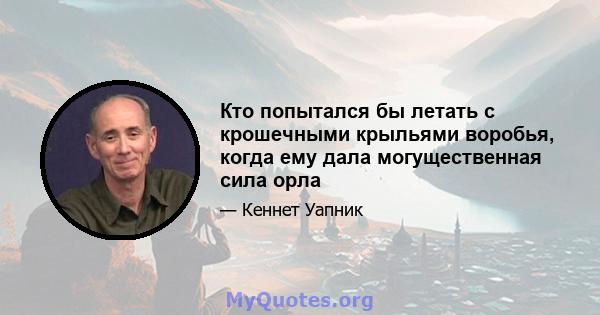 Кто попытался бы летать с крошечными крыльями воробья, когда ему дала могущественная сила орла

— Кеннет Уапник

MyQuotes.org